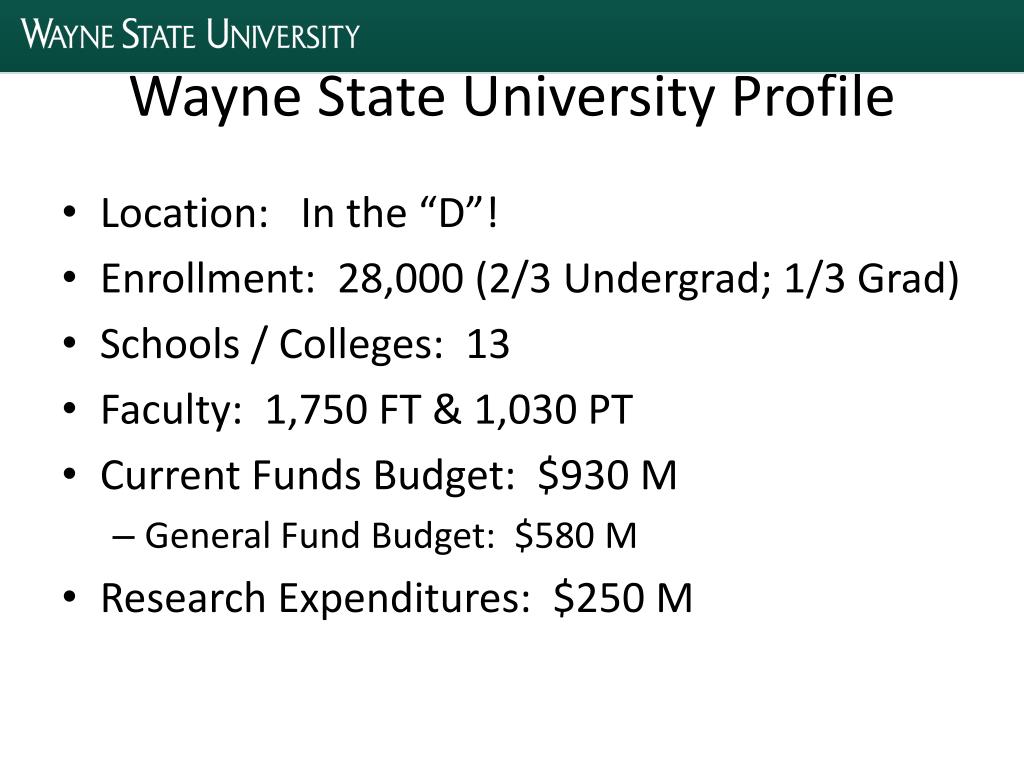 WAYNE STATE UNIVERSITY

Wayne State University Profile

• Location: In the “D”!
• Enrollment: 28,000 (2/3 Undergrad; 1/3 Grad)
• Schools / Colleges: 13
• Faculty: 1,750 FT & 1,030 PT
• Current Funds Budget: \$930 M
– General Fund Budget: \$580 M
• Research Expenditures: \$250 M